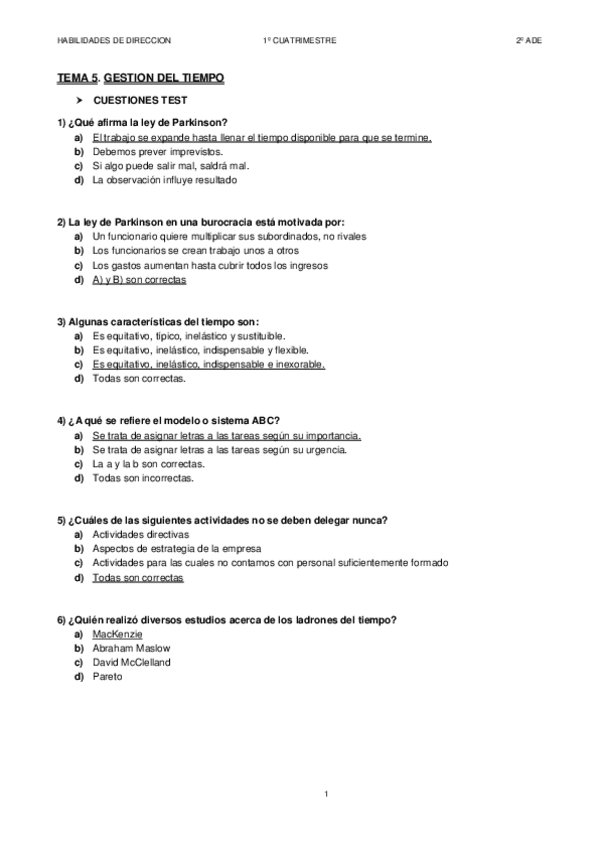 HABILIDADES DE DIRECCION 1º CUATRIMESTRE 2º ADE

TEMA 5. GESTION DEL TIEMPO

➤ CUESTIONES TEST

1) ¿Qué afirma la ley de Parkinson?
a) El trabajo se expande hasta llenar el tiempo disponible para que se termine.
b) Debemos prever imprevistos.
c) Si algo puede salir mal, saldrá mal.
d) La observación influye resultado

2) La ley de Parkinson en una burocracia está motivada por:
a) Un funcionario quiere multiplicar sus subordinados, no rivales
b) Los funcionarios se crean trabajo unos a otros
c) Los gastos aumentan hasta cubrir todos los ingresos
d) A) y B) son correctas

3) Algunas características del tiempo son:
a) Es equitativo, típico, inelástico y sustituible.
b) Es equitativo, inelástico, indispensable y flexible.
c) Es equitativo, inelástico, indispensable e inexorable.
d) Todas son correctas.

4) ¿A qué se refiere el modelo o sistema ABC?
a) Se trata de asignar letras a las tareas según su importancia.
b) Se trata de asignar letras a las tareas según su urgencia.
c) La a y la b son correctas.
d) Todas son incorrectas.

5) ¿Cuáles de las siguientes actividades no se deben delegar nunca?
a) Actividades directivas
b) Aspectos de estrategia de la empresa
c) Actividades para las cuales no contamos con personal suficientemente formado
d) Todas son correctas

6) ¿Quién realizó diversos estudios acerca de los ladrones del tiempo?
a) MacKenzie
b) Abraham Maslow
c) David McClelland
d) Pareto

1